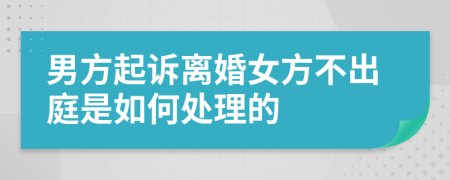 男方起诉离婚女方不出庭是如何处理的